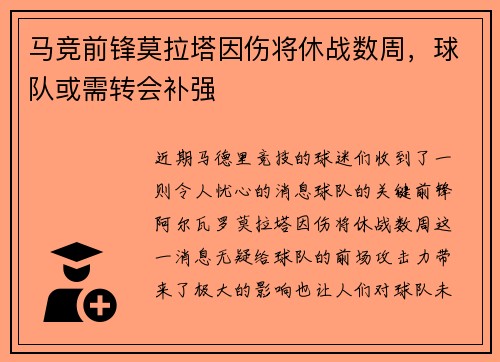 马竞前锋莫拉塔因伤将休战数周，球队或需转会补强

近期马德里竞技的球迷们收到了一则令人忧心的消息球队的关键前锋阿尔瓦罗莫拉塔因伤将休战数周这一消息无疑给球队的前场攻击力带来了极大的影响也让人们对球队未